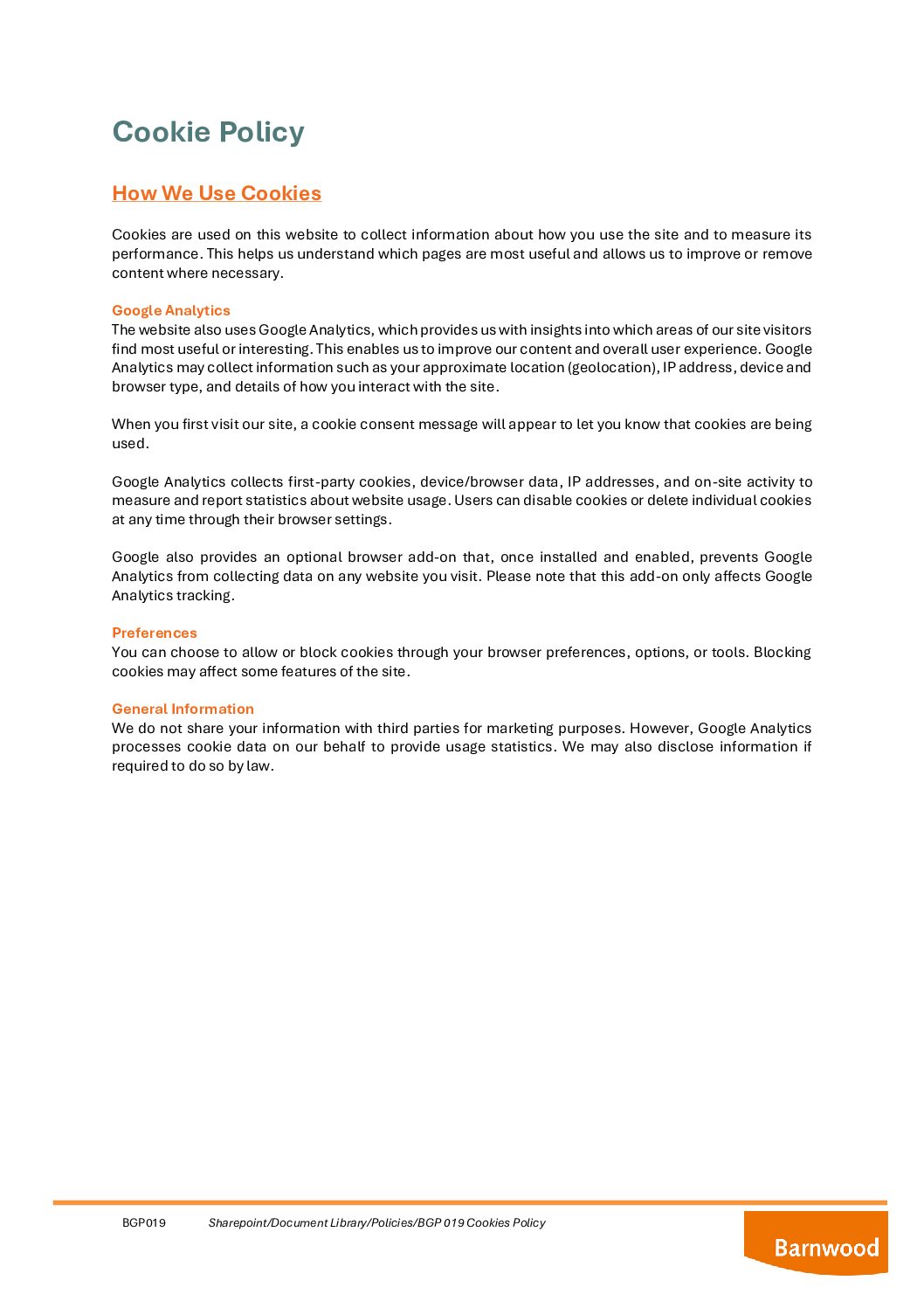 Cookie Policy

How We Use Cookies

Cookies are used on this website to collect information about how you use the site and to measure its performance. This helps us understand which pages are most useful and allows us to improve or remove content where necessary.

Google Analytics
The website also uses Google Analytics, which provides us with insights into which areas of our site visitors find most useful or interesting. This enables us to improve our content and overall user experience. Google Analytics may collect information such as your approximate location (geolocation), IP address, device and browser type, and details of how you interact with the site.

When you first visit our site, a cookie consent message will appear to let you know that cookies are being used.

Google Analytics collects first-party cookies, device/browser data, IP addresses, and on-site activity to measure and report statistics about website usage. Users can disable cookies or delete individual cookies at any time through their browser settings.

Google also provides an optional browser add-on that, once installed and enabled, prevents Google Analytics from collecting data on any website you visit. Please note that this add-on only affects Google Analytics tracking.

Preferences
You can choose to allow or block cookies through your browser preferences, options, or tools. Blocking cookies may affect some features of the site.

General Information
We do not share your information with third parties for marketing purposes. However, Google Analytics processes cookie data on our behalf to provide usage statistics. We may also disclose information if required to do so by law.

BGP019 Sharepoint/Document Library/Policies/BGP 019 Cookies Policy

Barnwood